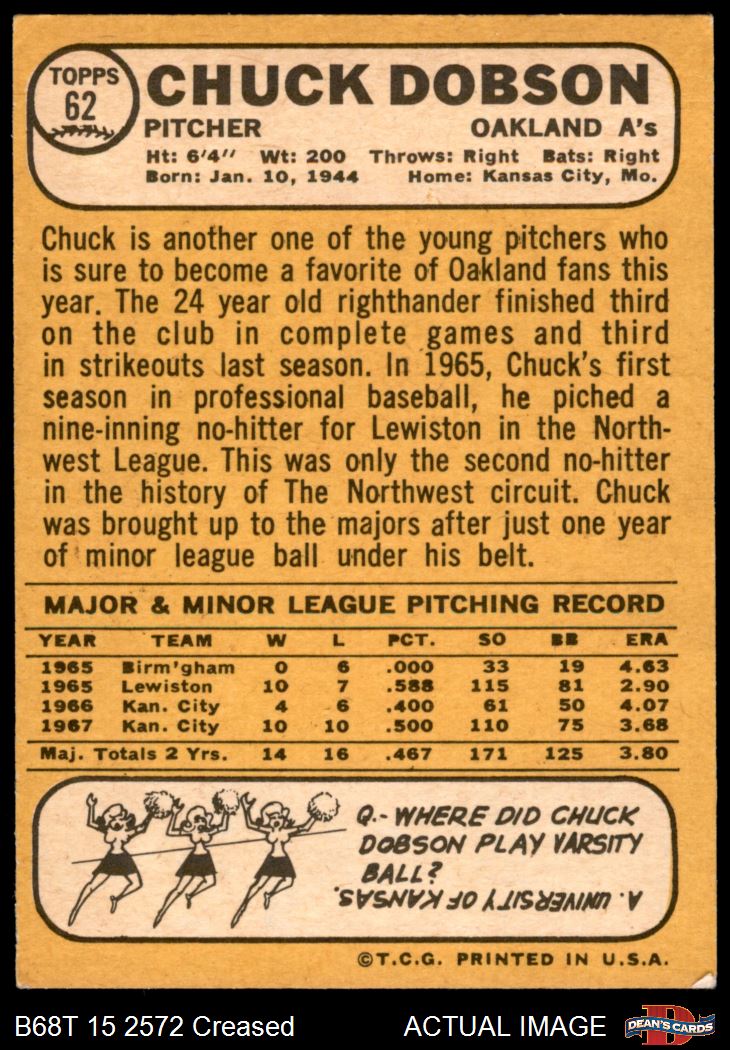 TOPPS 62

CHUCK DOBSON

PITCHER

OAKLAND A's

Ht: 6'4" Wt: 200 Throws: Right Bats: Right
Born: Jan. 10, 1944 Home: Kansas City, Mo.

Chuck is another one of the young pitchers who is sure to become a favorite of Oakland fans this year. The 24 year old righthander finished third on the club in complete games and third in strikeouts last season. In 1965, Chuck's first season in professional baseball, he piched a nine-inning no-hitter for Lewiston in the Northwest League. This was only the second no-hitter in the history of The Northwest circuit. Chuck was brought up to the majors after just one year of minor league ball under his belt.

MAJOR & MINOR LEAGUE PITCHING RECORD

| YEAR | TEAM | W | L | PCT. | SO | BB | ERA |
|---|---|---|---|---|---|---|---|
| 1965 | Birm'gham | 0 | 6 | .000 | 33 | 19 | 4.63 |
| 1965 | Lewiston | 10 | 7 | .588 | 115 | 81 | 2.90 |
| 1966 | Kan. City | 4 | 6 | .400 | 61 | 50 | 4.07 |
| 1967 | Kan. City | 10 | 10 | .500 | 110 | 75 | 3.68 |
| Maj. Totals 2 Yrs. | | 14 | 16 | .467 | 171 | 125 | 3.80 |

Q.- WHERE DID CHUCK DOBSON PLAY VARSITY BALL?

A. UNIVERSITY OF KANSAS.

©T.C.G. PRINTED IN U.S.A.

B68T 15 2572 Creased

ACTUAL IMAGE

DEAN'S CARDS